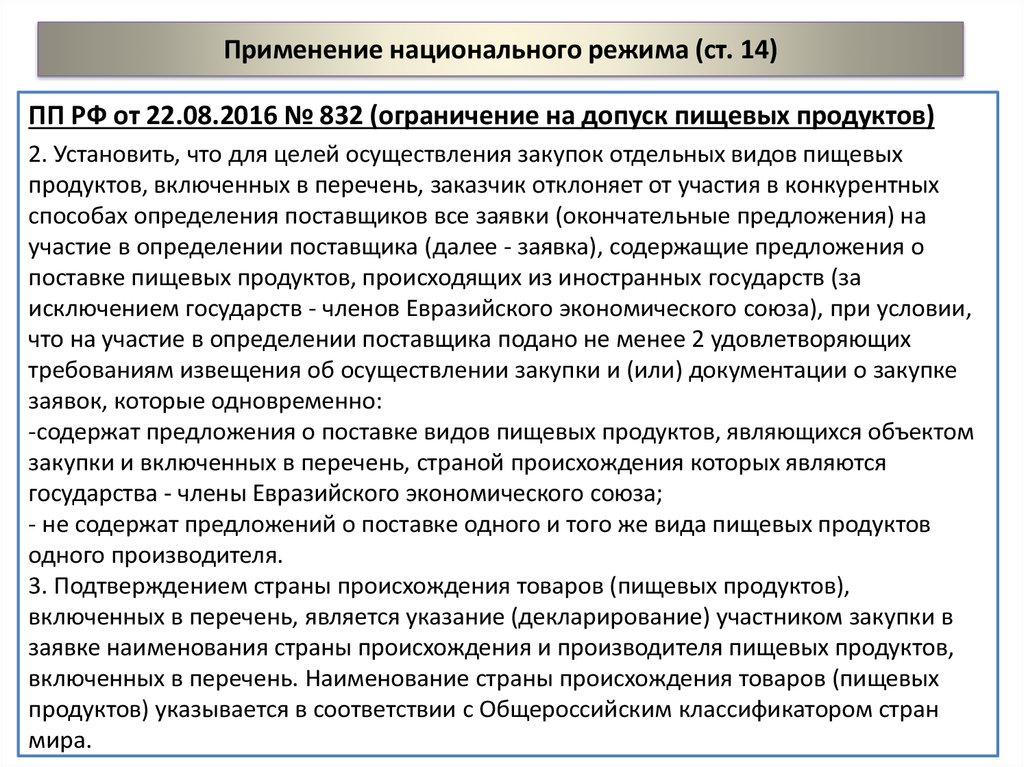 Применение национального режима (ст. 14)

ПП РФ от 22.08.2016 № 832 (ограничение на допуск пищевых продуктов)

2. Установить, что для целей осуществления закупок отдельных видов пищевых продуктов, включенных в перечень, заказчик отклоняет от участия в конкурентных способах определения поставщиков все заявки (окончательные предложения) на участие в определении поставщика (далее - заявка), содержащие предложения о поставке пищевых продуктов, происходящих из иностранных государств (за исключением государств - членов Евразийского экономического союза), при условии, что на участие в определении поставщика подано не менее 2 удовлетворяющих требованиям извещения об осуществлении закупки и (или) документации о закупке заявок, которые одновременно:
-содержат предложения о поставке видов пищевых продуктов, являющихся объектом закупки и включенных в перечень, страной происхождения которых являются государства - члены Евразийского экономического союза;
- не содержат предложений о поставке одного и того же вида пищевых продуктов одного производителя.
3. Подтверждением страны происхождения товаров (пищевых продуктов), включенных в перечень, является указание (декларирование) участником закупки в заявке наименования страны происхождения и производителя пищевых продуктов, включенных в перечень. Наименование страны происхождения товаров (пищевых продуктов) указывается в соответствии с Общероссийским классификатором стран мира.